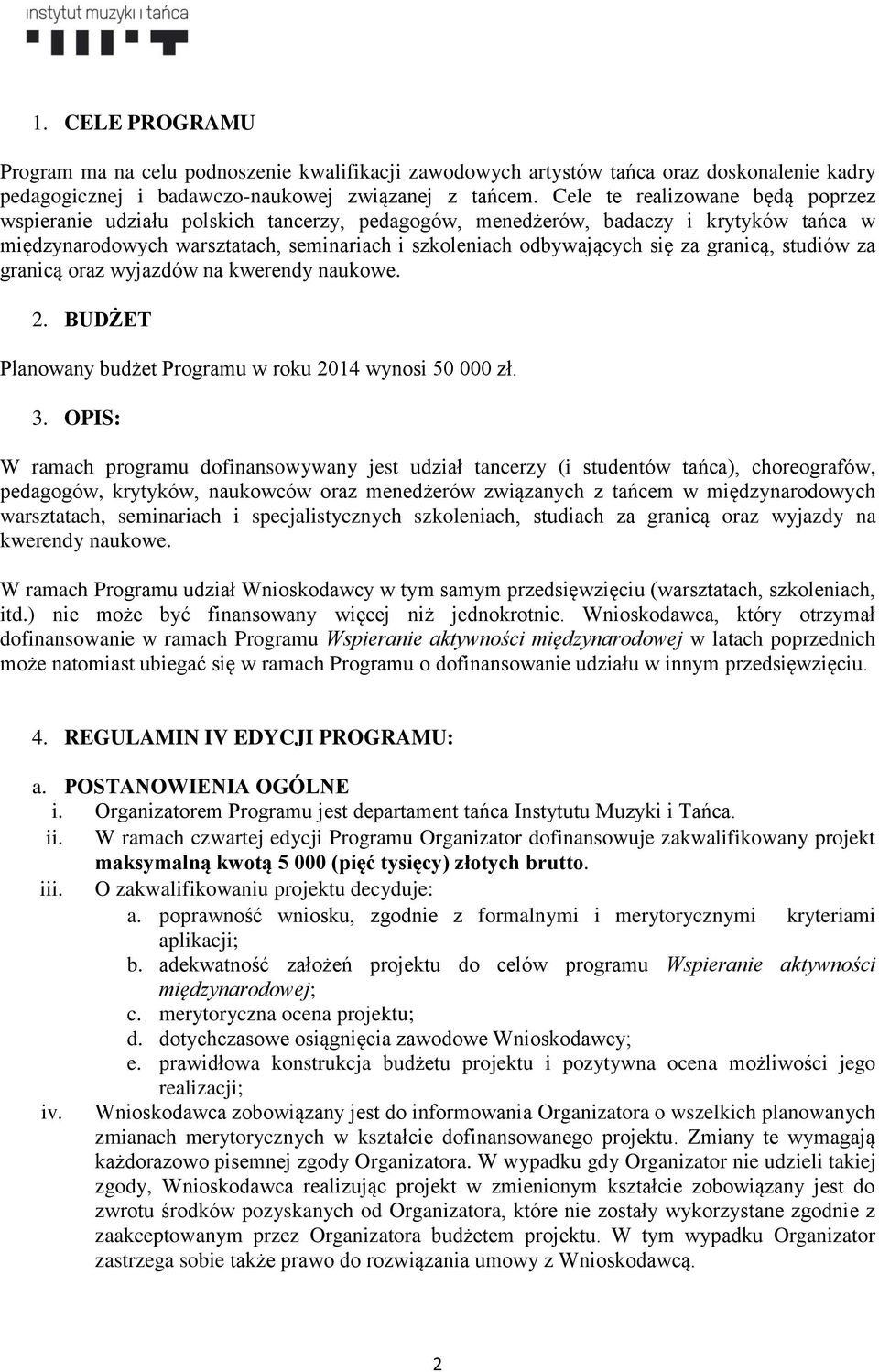 instytut muzyki i tańca

1. CELE PROGRAMU

Program ma na celu podnoszenie kwalifikacji zawodowych artystów tańca oraz doskonalenie kadry pedagogicznej i badawczo-naukowej związanej z tańcem. Cele te realizowane będą poprzez wspieranie udziału polskich tancerzy, pedagogów, menedżerów, badaczy i krytyków tańca w międzynarodowych warsztatach, seminariach i szkoleniach odbywających się za granicą, studiów za granicą oraz wyjazdów na kwerendy naukowe.

2. BUDŻET

Planowany budżet Programu w roku 2014 wynosi 50 000 zł.

3. OPIS:

W ramach programu dofinansowywany jest udział tancerzy (i studentów tańca), choreografów, pedagogów, krytyków, naukowców oraz menedżerów związanych z tańcem w międzynarodowych warsztatach, seminariach i specjalistycznych szkoleniach, studiach za granicą oraz wyjazdy na kwerendy naukowe.

W ramach Programu udział Wnioskodawcy w tym samym przedsięwzięciu (warsztatach, szkoleniach, itd.) nie może być finansowany więcej niż jednokrotnie. Wnioskodawca, który otrzymał dofinansowanie w ramach Programu Wspieranie aktywności międzynarodowej w latach poprzednich może natomiast ubiegać się w ramach Programu o dofinansowanie udziału w innym przedsięwzięciu.

4. REGULAMIN IV EDYCJI PROGRAMU:

a. POSTANOWIENIA OGÓLNE
i. Organizatorem Programu jest departament tańca Instytutu Muzyki i Tańca.
ii. W ramach czwartej edycji Programu Organizator dofinansowuje zakwalifikowany projekt maksymalną kwotą 5 000 (pięć tysięcy) złotych brutto.
iii. O zakwalifikowaniu projektu decyduje:
a. poprawność wniosku, zgodnie z formalnymi i merytorycznymi kryteriami aplikacji;
b. adekwatność założeń projektu do celów programu Wspieranie aktywności międzynarodowej;
c. merytoryczna ocena projektu;
d. dotychczasowe osiągnięcia zawodowe Wnioskodawcy;
e. prawidłowa konstrukcja budżetu projektu i pozytywna ocena możliwości jego realizacji;
iv. Wnioskodawca zobowiązany jest do informowania Organizatora o wszelkich planowanych zmianach merytorycznych w kształcie dofinansowanego projektu. Zmiany te wymagają każdorazowo pisemnej zgody Organizatora. W wypadku gdy Organizator nie udzieli takiej zgody, Wnioskodawca realizując projekt w zmienionym kształcie zobowiązany jest do zwrotu środków pozyskanych od Organizatora, które nie zostały wykorzystane zgodnie z zaakceptowanym przez Organizatora budżetem projektu. W tym wypadku Organizator zastrzega sobie także prawo do rozwiązania umowy z Wnioskodawcą.

2